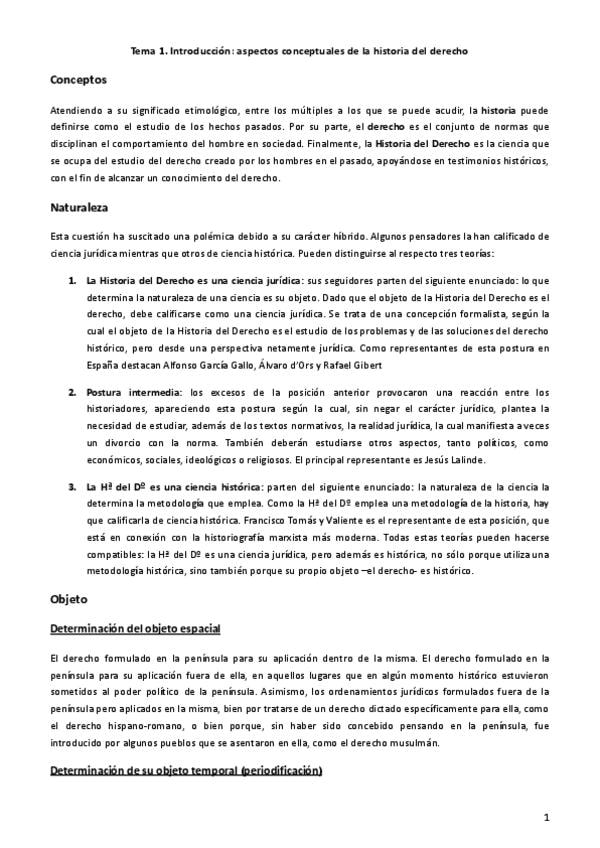 Tema 1. Introducción: aspectos conceptuales de la historia del derecho

Conceptos

Atendiendo a su significado etimológico, entre los múltiples a los que se puede acudir, la historia puede definirse como el estudio de los hechos pasados. Por su parte, el derecho es el conjunto de normas que disciplinan el comportamiento del hombre en sociedad. Finalmente, la Historia del Derecho es la ciencia que se ocupa del estudio del derecho creado por los hombres en el pasado, apoyándose en testimonios históricos, con el fin de alcanzar un conocimiento del derecho.

Naturaleza

Esta cuestión ha suscitado una polémica debido a su carácter híbrido. Algunos pensadores la han calificado de ciencia jurídica mientras que otros de ciencia histórica. Pueden distinguirse al respecto tres teorías:

1. La Historia del Derecho es una ciencia jurídica: sus seguidores parten del siguiente enunciado: lo que determina la naturaleza de una ciencia es su objeto. Dado que el objeto de la Historia del Derecho es el derecho, debe calificarse como una ciencia jurídica. Se trata de una concepción formalista, según la cual el objeto de la Historia del Derecho es el estudio de los problemas y de las soluciones del derecho histórico, pero desde una perspectiva netamente jurídica. Como representantes de esta postura en España destacan Alfonso García Gallo, Álvaro d'Ors y Rafael Gibert

2. Postura intermedia: los excesos de la posición anterior provocaron una reacción entre los historiadores, apareciendo esta postura según la cual, sin negar el carácter jurídico, plantea la necesidad de estudiar, además de los textos normativos, la realidad jurídica, la cual manifiesta a veces un divorcio con la norma. También deberán estudiarse otros aspectos, tanto políticos, como económicos, sociales, ideológicos o religiosos. El principal representante es Jesús Lalinde.

3. La Hª del Dº es una ciencia histórica: parten del siguiente enunciado: la naturaleza de la ciencia la determina la metodología que emplea. Como la Hª del Dº emplea una metodología de la historia, hay que calificarla de ciencia histórica. Francisco Tomás y Valiente es el representante de esta posición, que está en conexión con la historiografía marxista más moderna. Todas estas teorías pueden hacerse compatibles: la Hª del Dº es una ciencia jurídica, pero además es histórica, no sólo porque utiliza una metodología histórica, sino también porque su propio objeto –el derecho- es histórico.

Objeto

Determinación del objeto espacial

El derecho formulado en la península para su aplicación dentro de la misma. El derecho formulado en la península para su aplicación fuera de ella, en aquellos lugares que en algún momento histórico estuvieron sometidos al poder político de la península. Asimismo, los ordenamientos jurídicos formulados fuera de la península pero aplicados en la misma, bien por tratarse de un derecho dictado específicamente para ella, como el derecho hispano-romano, o bien porque, sin haber sido concebido pensando en la península, fue introducido por algunos pueblos que se asentaron en ella, como el derecho musulmán.

Determinación de su objeto temporal (periodificación)

1